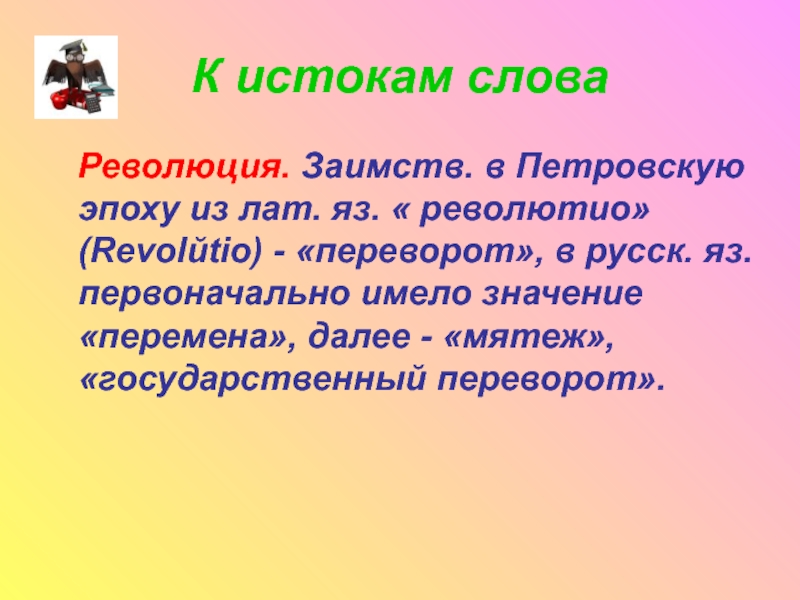 К истокам слова

Революция. Заимств. в Петровскую эпоху из лат. яз. « револютио» (Revolŭtio) - «переворот», в русск. яз. первоначально имело значение «перемена», далее - «мятеж», «государственный переворот».